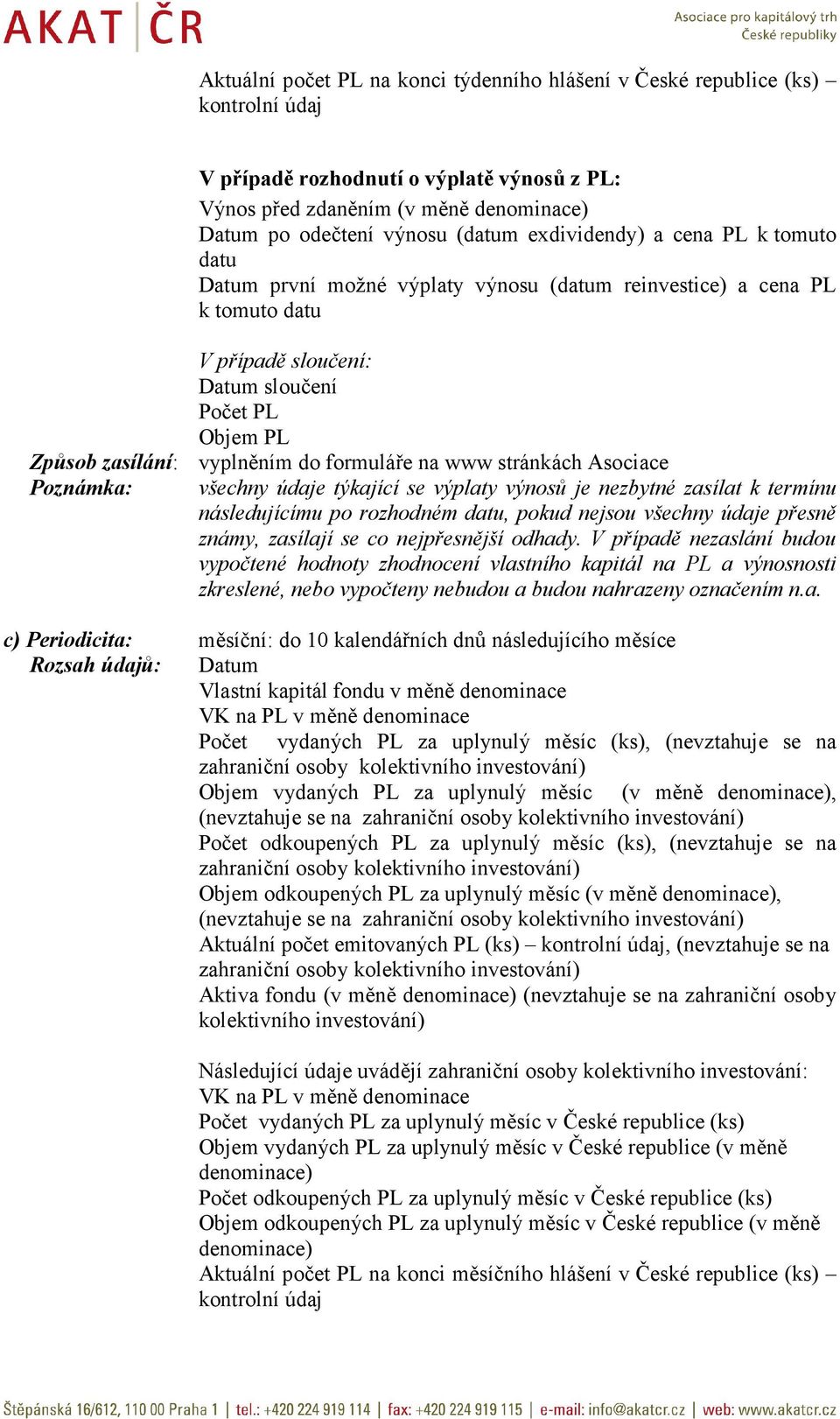 AKAT ČR

Asociace pro kapitálový trh České republiky

Aktuální počet PL na konci týdenního hlášení v České republice (ks) – kontrolní údaj

V případě rozhodnutí o výplatě výnosů z PL:
Výnos před zdaněním (v měně denominace)
Datum po odečtení výnosu (datum exdividendy) a cena PL k tomuto datu
Datum první možné výplaty výnosu (datum reinvestice) a cena PL k tomuto datu

V případě sloučení:
Datum sloučení
Počet PL
Objem PL

Způsob zasílání: vyplněním do formuláře na www stránkách Asociace
Poznámka: všechny údaje týkající se výplaty výnosů je nezbytné zasílat k termínu následujícímu po rozhodném datu, pokud nejsou všechny údaje přesně známy, zasílají se co nejpřesnější odhady. V případě nezaslání budou vypočtené hodnoty zhodnocení vlastního kapitál na PL a výnosnosti zkreslené, nebo vypočteny nebudou a budou nahrazeny označením n.a.

c) Periodicita: měsíční: do 10 kalendářních dnů následujícího měsíce
Rozsah údajů: Datum
Vlastní kapitál fondu v měně denominace
VK na PL v měně denominace
Počet vydaných PL za uplynulý měsíc (ks), (nevztahuje se na zahraniční osoby kolektivního investování)
Objem vydaných PL za uplynulý měsíc (v měně denominace), (nevztahuje se na zahraniční osoby kolektivního investování)
Počet odkoupených PL za uplynulý měsíc (ks), (nevztahuje se na zahraniční osoby kolektivního investování)
Objem odkoupených PL za uplynulý měsíc (v měně denominace), (nevztahuje se na zahraniční osoby kolektivního investování)
Aktuální počet emitovaných PL (ks) – kontrolní údaj, (nevztahuje se na zahraniční osoby kolektivního investování)
Aktiva fondu (v měně denominace) (nevztahuje se na zahraniční osoby kolektivního investování)

Následující údaje uvádějí zahraniční osoby kolektivního investování:
VK na PL v měně denominace
Počet vydaných PL za uplynulý měsíc v České republice (ks)
Objem vydaných PL za uplynulý měsíc v České republice (v měně denominace)
Počet odkoupených PL za uplynulý měsíc v České republice (ks)
Objem odkoupených PL za uplynulý měsíc v České republice (v měně denominace)
Aktuální počet PL na konci měsíčního hlášení v České republice (ks) – kontrolní údaj

Štěpánská 16/612, 110 00 Praha 1 | tel.: +420 224 919 114 | fax: +420 224 919 115 | e-mail: info@akatcr.cz | web: www.akatcr.cz